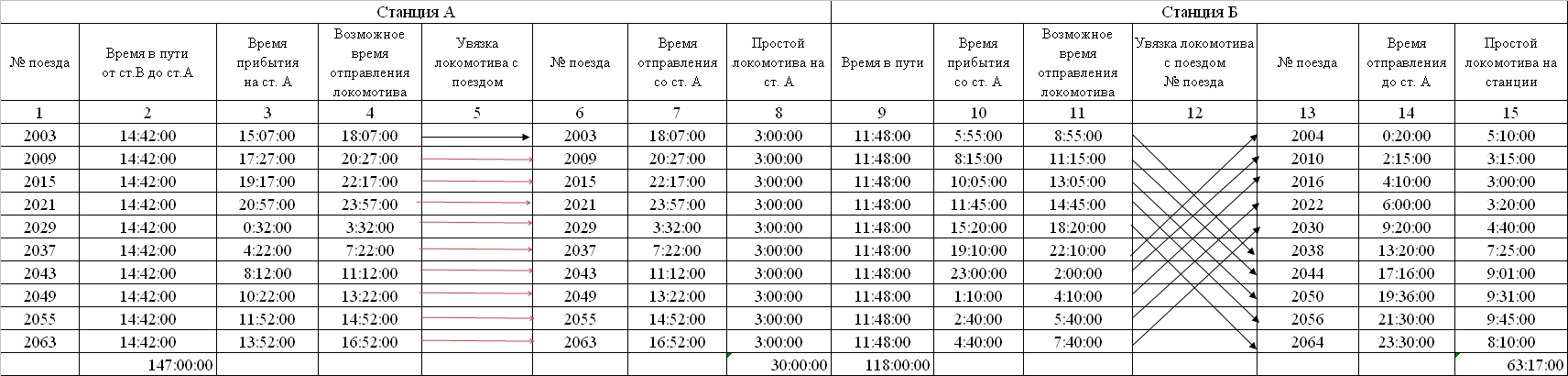 | Станция А | | | | | | | | Станция Б | | | | | | |
|---|---|---|---|---|---|---|---|---|---|---|---|---|---|---|
| № поезда | Время в пути от ст.В до ст.А | Время прибытия на ст. А | Возможное время отправления локомотива | Увязка локомотива с поездом | № поезда | Время отправления со ст. А | Простой локомотива на ст. А | Время в пути | Время прибытия со ст. А | Возможное время отправления локомотива | Увязка локомотива с поездом № поезда | № поезда | Время отправления до ст. А | Простой локомотива на станции |
| 1 | 2 | 3 | 4 | 5 | 6 | 7 | 8 | 9 | 10 | 11 | 12 | 13 | 14 | 15 |
| 2003 | 14:42:00 | 15:07:00 | 18:07:00 | | 2003 | 18:07:00 | 3:00:00 | 11:48:00 | 5:55:00 | 8:55:00 | | 2004 | 0:20:00 | 5:10:00 |
| 2009 | 14:42:00 | 17:27:00 | 20:27:00 | | 2009 | 20:27:00 | 3:00:00 | 11:48:00 | 8:15:00 | 11:15:00 | | 2010 | 2:15:00 | 3:15:00 |
| 2015 | 14:42:00 | 19:17:00 | 22:17:00 | | 2015 | 22:17:00 | 3:00:00 | 11:48:00 | 10:05:00 | 13:05:00 | | 2016 | 4:10:00 | 3:00:00 |
| 2021 | 14:42:00 | 20:57:00 | 23:57:00 | | 2021 | 23:57:00 | 3:00:00 | 11:48:00 | 11:45:00 | 14:45:00 | | 2022 | 6:00:00 | 3:20:00 |
| 2029 | 14:42:00 | 0:32:00 | 3:32:00 | | 2029 | 3:32:00 | 3:00:00 | 11:48:00 | 15:20:00 | 18:20:00 | | 2030 | 9:20:00 | 4:40:00 |
| 2037 | 14:42:00 | 4:22:00 | 7:22:00 | | 2037 | 7:22:00 | 3:00:00 | 11:48:00 | 19:10:00 | 22:10:00 | | 2038 | 13:20:00 | 7:25:00 |
| 2043 | 14:42:00 | 8:12:00 | 11:12:00 | | 2043 | 11:12:00 | 3:00:00 | 11:48:00 | 23:00:00 | 2:00:00 | | 2044 | 17:16:00 | 9:01:00 |
| 2049 | 14:42:00 | 10:22:00 | 13:22:00 | | 2049 | 13:22:00 | 3:00:00 | 11:48:00 | 1:10:00 | 4:10:00 | | 2050 | 19:36:00 | 9:31:00 |
| 2055 | 14:42:00 | 11:52:00 | 14:52:00 | | 2055 | 14:52:00 | 3:00:00 | 11:48:00 | 2:40:00 | 5:40:00 | | 2056 | 21:30:00 | 9:45:00 |
| 2063 | 14:42:00 | 13:52:00 | 16:52:00 | | 2063 | 16:52:00 | 3:00:00 | 11:48:00 | 4:40:00 | 7:40:00 | | 2064 | 23:30:00 | 8:10:00 |
| | 147:00:00 | | | | | | 30:00:00 | 118:00:00 | | | | | | 63:17:00 |